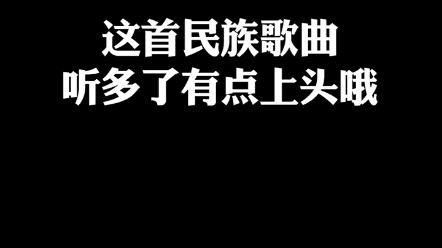 这首民族歌曲
听多了有点上头哦